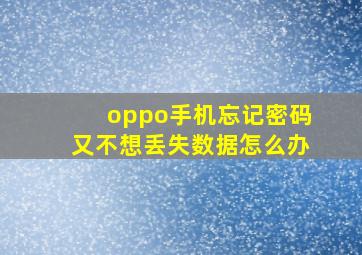 oppo手机忘记密码
又不想丢失数据怎么办